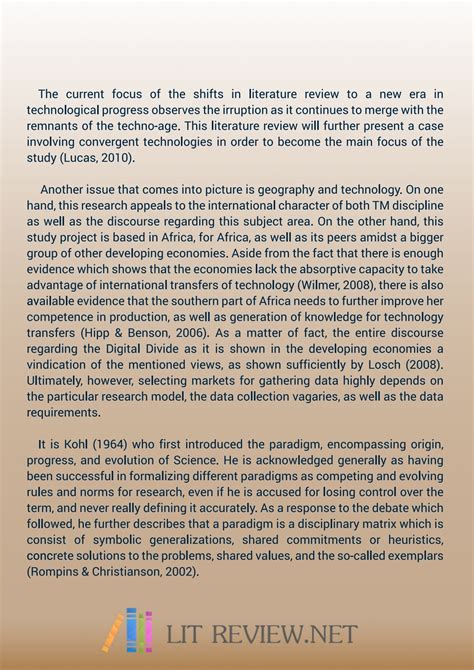 The current focus of the shifts in literature review to a new era in technological progress observes the irruption as it continues to merge with the remnants of the techno-age. This literature review will further present a case involving convergent technologies in order to become the main focus of the study (Lucas, 2010).

Another issue that comes into picture is geography and technology. On one hand, this research appeals to the international character of both TM discipline as well as the discourse regarding this subject area. On the other hand, this study project is based in Africa, for Africa, as well as its peers amidst a bigger group of other developing economies. Aside from the fact that there is enough evidence which shows that the economies lack the absorptive capacity to take advantage of international transfers of technology (Wilmer, 2008), there is also available evidence that the southern part of Africa needs to further improve her competence in production, as well as generation of knowledge for technology transfers (Hipp & Benson, 2006). As a matter of fact, the entire discourse regarding the Digital Divide as it is shown in the developing economies a vindication of the mentioned views, as shown sufficiently by Losch (2008). Ultimately, however, selecting markets for gathering data highly depends on the particular research model, the data collection vagaries, as well as the data requirements.

It is Kohl (1964) who first introduced the paradigm, encompassing origin, progress, and evolution of Science. He is acknowledged generally as having been successful in formalizing different paradigms as competing and evolving rules and norms for research, even if he is accused for losing control over the term, and never really defining it accurately. As a response to the debate which followed, he further describes that a paradigm is a disciplinary matrix which is consist of symbolic generalizations, shared commitments or heuristics, concrete solutions to the problems, shared values, and the so-called exemplars (Rompins & Christianson, 2002).

LIT REVIEW.NET